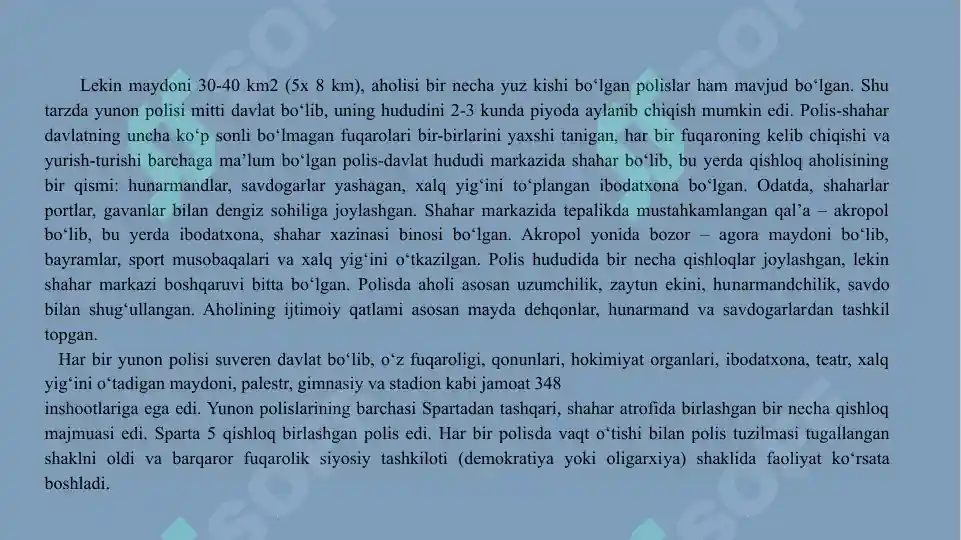 Lekin maydoni 30-40 km2 (5x 8 km), aholisi bir necha yuz kishi bo‘lgan polislar ham mavjud bo‘lgan. Shu tarzda yunon polisi mitti davlat bo‘lib, uning hududini 2-3 kunda piyoda aylanib chiqish mumkin edi. Polis-shahar davlatning uncha ko‘p sonli bo‘lmagan fuqarolari bir-birlarini yaxshi tanigan, har bir fuqaroning kelib chiqishi va yurish-turishi barchaga ma’lum bo‘lgan polis-davlat hududi markazida shahar bo‘lib, bu yerda qishloq aholisining bir qismi: hunarmandlar, savdogarlar yashagan, xalq yig‘ini to‘plangan ibodatxona bo‘lgan. Odatda, shaharlar portlar, gavanlar bilan dengiz sohiliga joylashgan. Shahar markazida tepalikda mustahkamlangan qal’a – akropol bo‘lib, bu yerda ibodatxona, shahar xazinasi binosi bo‘lgan. Akropol yonida bozor – agora maydoni bo‘lib, bayramlar, sport musobaqalari va xalq yig‘ini o‘tkazilgan. Polis hududida bir necha qishloqlar joylashgan, lekin shahar markazi boshqaruvi bitta bo‘lgan. Polisda aholi asosan uzumchilik, zaytun ekini, hunarmandchilik, savdo bilan shug‘ullangan. Aholining ijtimoiy qatlami asosan mayda dehqonlar, hunarmand va savdogarlardan tashkil topgan.

Har bir yunon polisi suveren davlat bo‘lib, o‘z fuqaroligi, qonunlari, hokimiyat organlari, ibodatxona, teatr, xalq yig‘ini o‘tadigan maydoni, palestr, gimnasiy va stadion kabi jamoat 348
inshootlariga ega edi. Yunon polislarining barchasi Spartadan tashqari, shahar atrofida birlashgan bir necha qishloq majmuasi edi. Sparta 5 qishloq birlashgan polis edi. Har bir polisda vaqt o‘tishi bilan polis tuzilmasi tugallangan shaklni oldi va barqaror fuqarolik siyosiy tashkiloti (demokratiya yoki oligarxiya) shaklida faoliyat ko‘rsata boshladi.